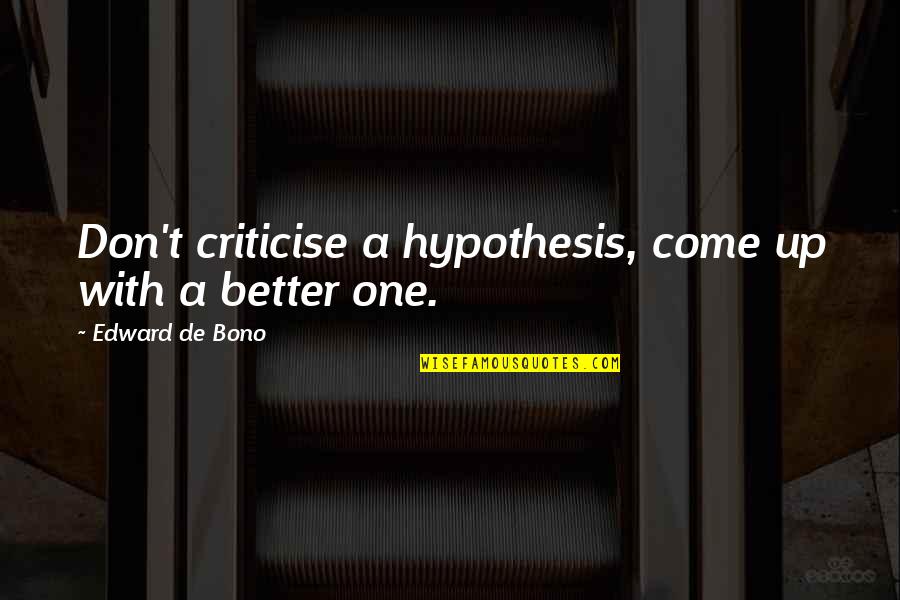 Don't criticise a hypothesis, come up with a better one.

~ Edward de Bono

WISEFAMOUSQUOTES.COM